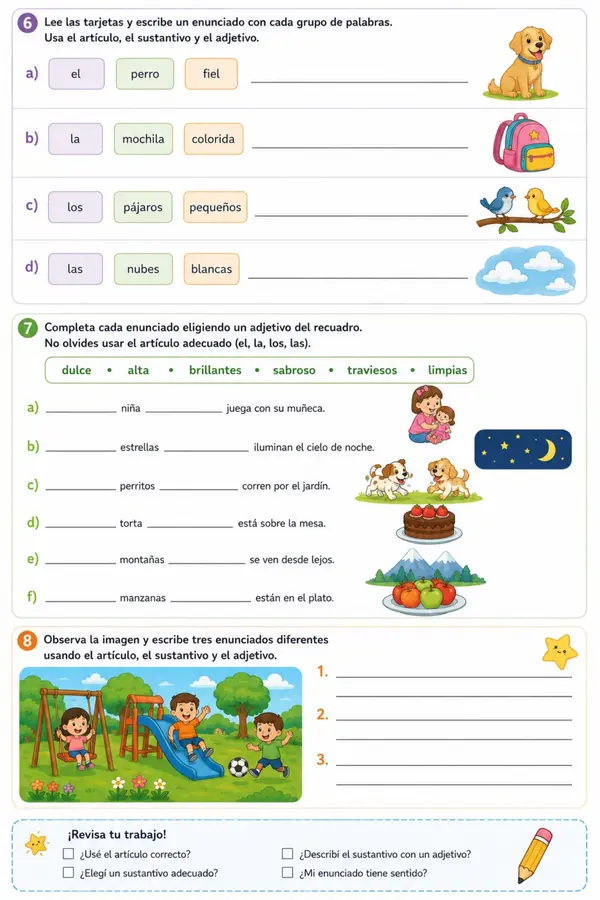 6 Lee las tarjetas y escribe un enunciado con cada grupo de palabras.
Usa el artículo, el sustantivo y el adjetivo.

a) el perro fiel ____

b) la mochila colorida ____

c) los pájaros pequeños ____

d) las nubes blancas ____

7 Completa cada enunciado eligiendo un adjetivo del recuadro.
No olvides usar el artículo adecuado (el, la, los, las).

dulce • alta • brillantes • sabroso • traviesos • limpias

a) ____ niña ____ juega con su muñeca.

b) ____ estrellas ____ iluminan el cielo de noche.

c) ____ perritos ____ corren por el jardín.

d) ____ torta ____ está sobre la mesa.

e) ____ montañas ____ se ven desde lejos.

f) ____ manzanas ____ están en el plato.

8 Observa la imagen y escribe tres enunciados diferentes usando el artículo, el sustantivo y el adjetivo.

1. ____
____

2. ____
____

3. ____
____

¡Revisa tu trabajo!
☐ ¿Usé el artículo correcto?
☐ ¿Elegí un sustantivo adecuado?
☐ ¿Describí el sustantivo con un adjetivo?
☐ ¿Mi enunciado tiene sentido?